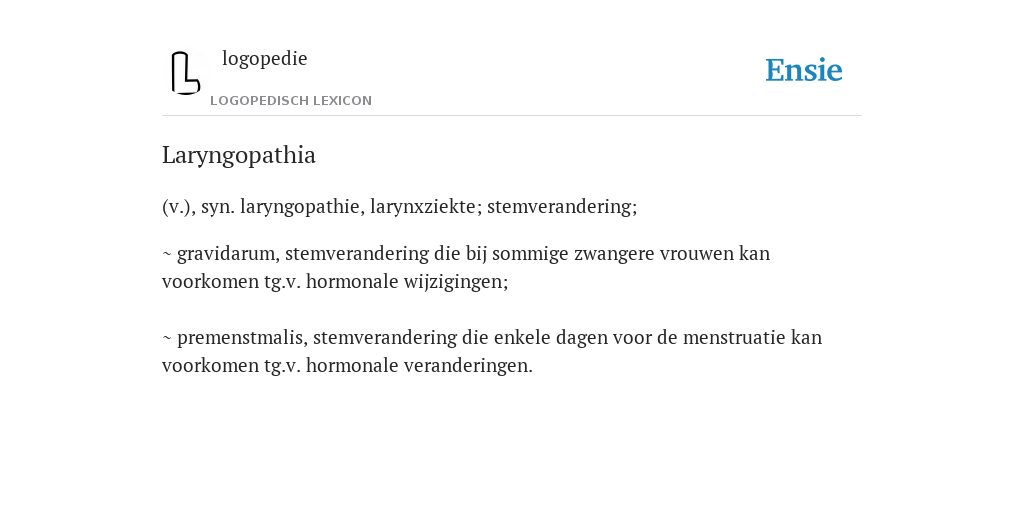 logopedie
LOGOPEDISCH LEXICON

Ensie

Laryngopathia

(v.), syn. laryngopathie, larynxziekte; stemverandering;

~ gravidarum, stemverandering die bij sommige zwangere vrouwen kan voorkomen tg.v. hormonale wijzigingen;

~ premenstmalis, stemverandering die enkele dagen voor de menstruatie kan voorkomen tg.v. hormonale veranderingen.